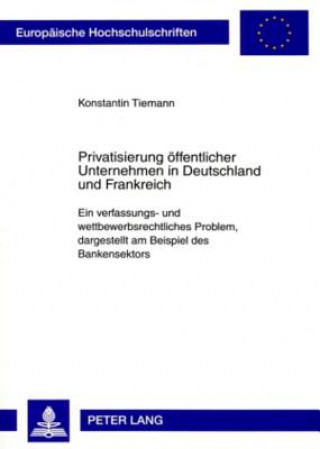 Europäische Hochschulschriften

Konstantin Tiemann

Privatisierung öffentlicher Unternehmen in Deutschland und Frankreich

Ein verfassungs- und wettbewerbsrechtliches Problem, dargestellt am Beispiel des Bankensektors

PETER LANG